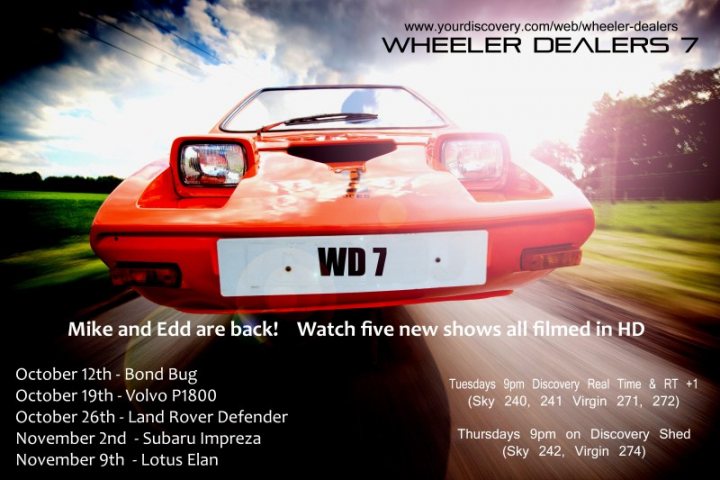 www.yourdiscovery.com/web/wheeler-dealers
WHEELER DEALERS 7

WD 7

Mike and Edd are back! Watch five new shows all filmed in HD

October 12th - Bond Bug
October 19th - Volvo P1800
October 26th - Land Rover Defender
November 2nd - Subaru Impreza
November 9th - Lotus Elan

Tuesdays 9pm Discovery Real Time & RT +1
(Sky 240, 241 Virgin 271, 272)

Thursdays 9pm on Discovery Shed
(Sky 242, Virgin 274)